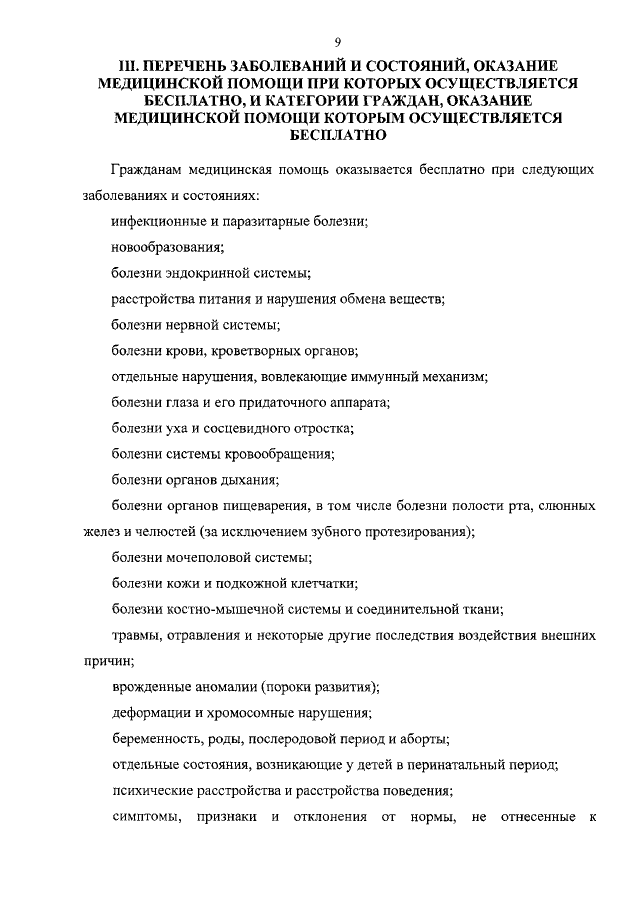 9

III. ПЕРЕЧЕНЬ ЗАБОЛЕВАНИЙ И СОСТОЯНИЙ, ОКАЗАНИЕ МЕДИЦИНСКОЙ ПОМОЩИ ПРИ КОТОРЫХ ОСУЩЕСТВЛЯЕТСЯ БЕСПЛАТНО, И КАТЕГОРИИ ГРАЖДАН, ОКАЗАНИЕ МЕДИЦИНСКОЙ ПОМОЩИ КОТОРЫМ ОСУЩЕСТВЛЯЕТСЯ БЕСПЛАТНО

Гражданам медицинская помощь оказывается бесплатно при следующих заболеваниях и состояниях:

инфекционные и паразитарные болезни;

новообразования;

болезни эндокринной системы;

расстройства питания и нарушения обмена веществ;

болезни нервной системы;

болезни крови, кроветворных органов;

отдельные нарушения, вовлекающие иммунный механизм;

болезни глаза и его придаточного аппарата;

болезни уха и сосцевидного отростка;

болезни системы кровообращения;

болезни органов дыхания;

болезни органов пищеварения, в том числе болезни полости рта, слюнных желез и челюстей (за исключением зубного протезирования);

болезни мочеполовой системы;

болезни кожи и подкожной клетчатки;

болезни костно-мышечной системы и соединительной ткани;

травмы, отравления и некоторые другие последствия воздействия внешних причин;

врожденные аномалии (пороки развития);

деформации и хромосомные нарушения;

беременность, роды, послеродовой период и аборты;

отдельные состояния, возникающие у детей в перинатальный период;

психические расстройства и расстройства поведения;

симптомы, признаки и отклонения от нормы, не отнесенные к